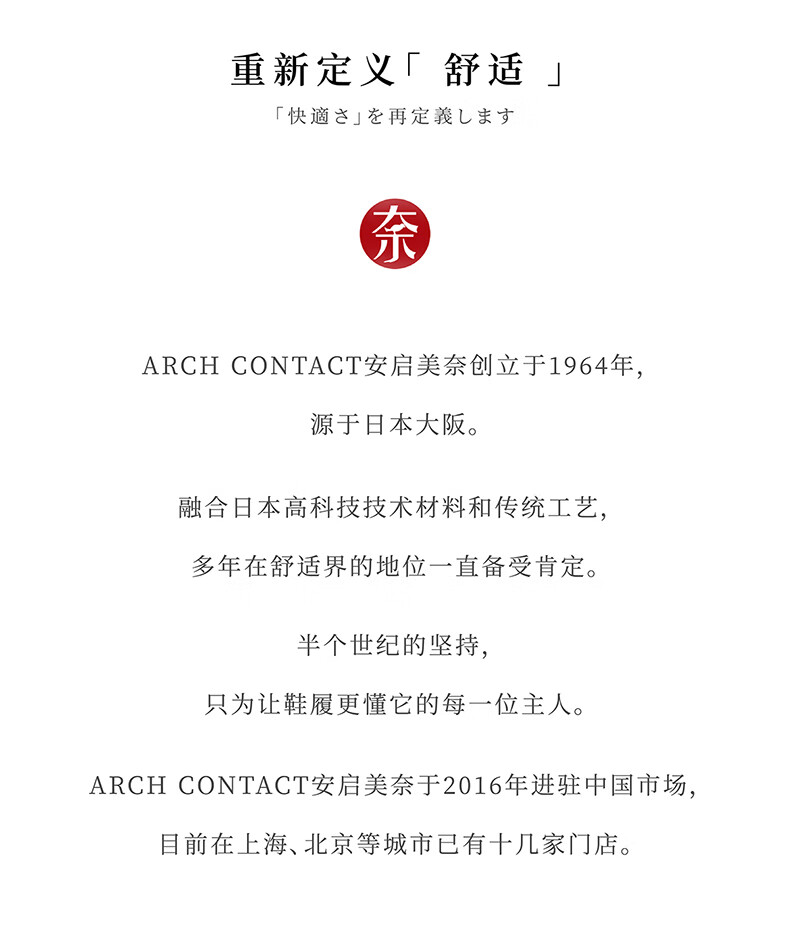 重新定义「 舒适 」

「快適さ」を再定義します

奈

ARCH CONTACT安启美奈创立于1964年,

源于日本大阪。

融合日本高科技技术材料和传统工艺,

多年在舒适界的地位一直备受肯定。

半个世纪的坚持,

只为让鞋履更懂它的每一位主人。

ARCH CONTACT安启美奈于2016年进驻中国市场,

目前在上海、北京等城市已有十几家门店。